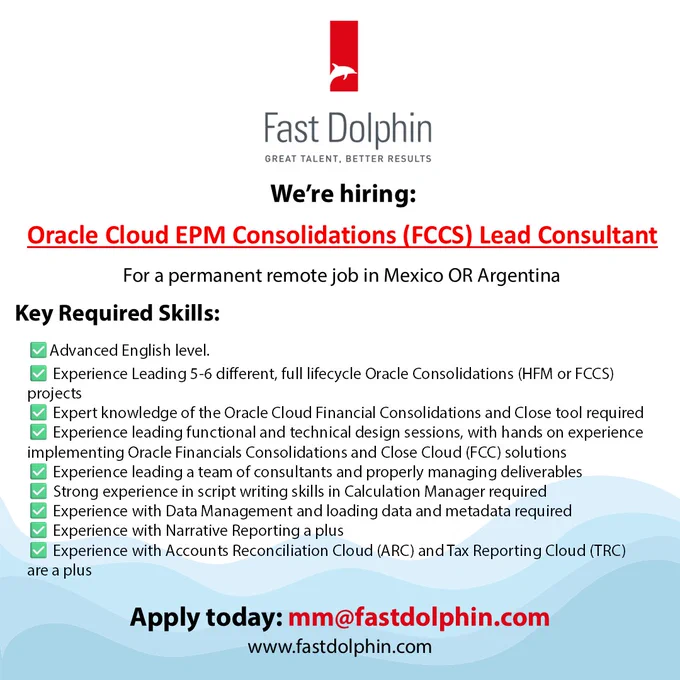 Fast Dolphin

GREAT TALENT, BETTER RESULTS

We're hiring:

Oracle Cloud EPM Consolidations (FCCS) Lead Consultant

For a permanent remote job in Mexico OR Argentina

Key Required Skills:

☑ Advanced English level.
☑ Experience Leading 5-6 different, full lifecycle Oracle Consolidations (HFM or FCCS) projects
☑ Expert knowledge of the Oracle Cloud Financial Consolidations and Close tool required
☑ Experience leading functional and technical design sessions, with hands on experience implementing Oracle Financials Consolidations and Close Cloud (FCC) solutions
☑ Experience leading a team of consultants and properly managing deliverables
☑ Strong experience in script writing skills in Calculation Manager required
☑ Experience with Data Management and loading data and metadata required
☑ Experience with Narrative Reporting a plus
☑ Experience with Accounts Reconciliation Cloud (ARC) and Tax Reporting Cloud (TRC) are a plus

Apply today: mm@fastdolphin.com
www.fastdolphin.com